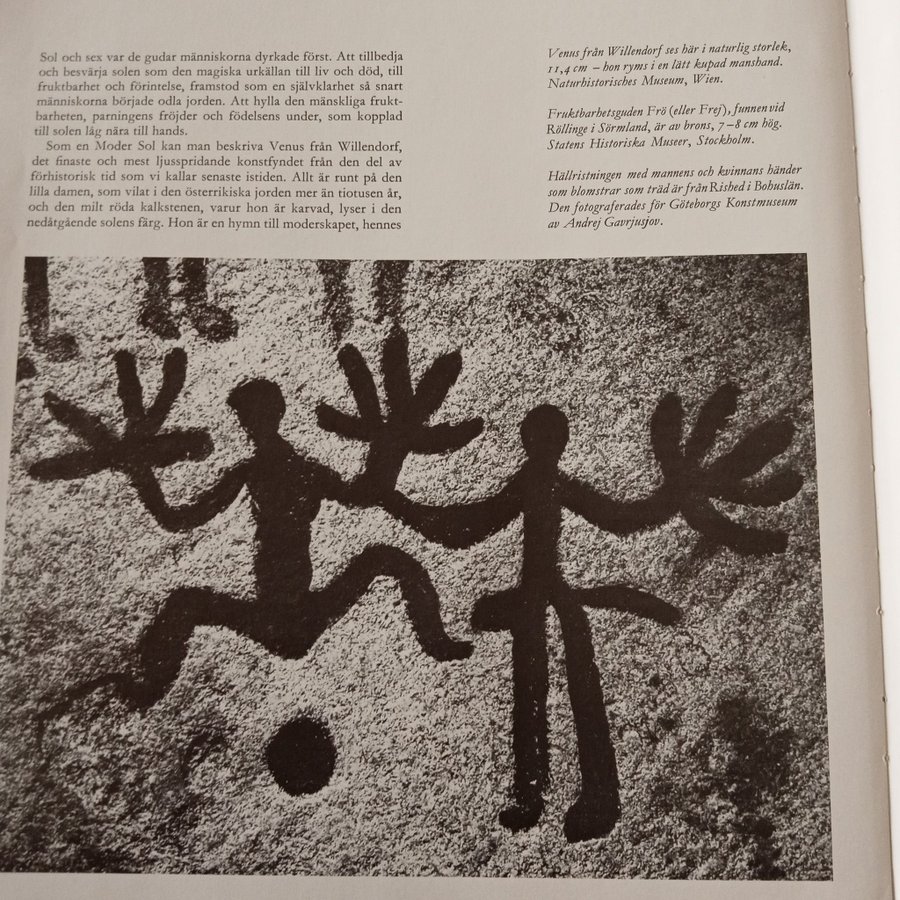 Sol och sex var de gudar människorna dyrkade först. Att tillbedja och besvärja solen som den magiska urkällan till liv och död, till fruktbarhet och förintelse, framstod som en självklarhet så snart människorna började odla jorden. Att hylla den mänskliga fruktbarheten, parningens fröjder och födelsens under, som kopplad till solen låg nära till hands.

Som en Moder Sol kan man beskriva Venus från Willendorf, det finaste och mest ljusspridande konstfyndet från den del av förhistorisk tid som vi kallar senaste istiden. Allt är runt på den lilla damen, som vilat i den österrikiska jorden mer än tiotusen år, och den milt röda kalkstenen, varur hon är karvad, lyser i den nedåtgående solens färg. Hon är en hymn till moderskapet, hennes

Venus från Willendorf ses här i naturlig storlek, 11,4 cm – hon ryms i en lätt kupad manshand. Naturhistorisches Museum, Wien.

Fruktbarhetsguden Frö (eller Frej), funnen vid Röllinge i Sörmland, är av brons, 7–8 cm hög. Statens Historiska Museer, Stockholm.

Hällristningen med mannens och kvinnans händer som blomstrar som träd är från Rished i Bohuslän. Den fotograferades för Göteborgs Konstmuseum av Andrej Gavrjusjov.